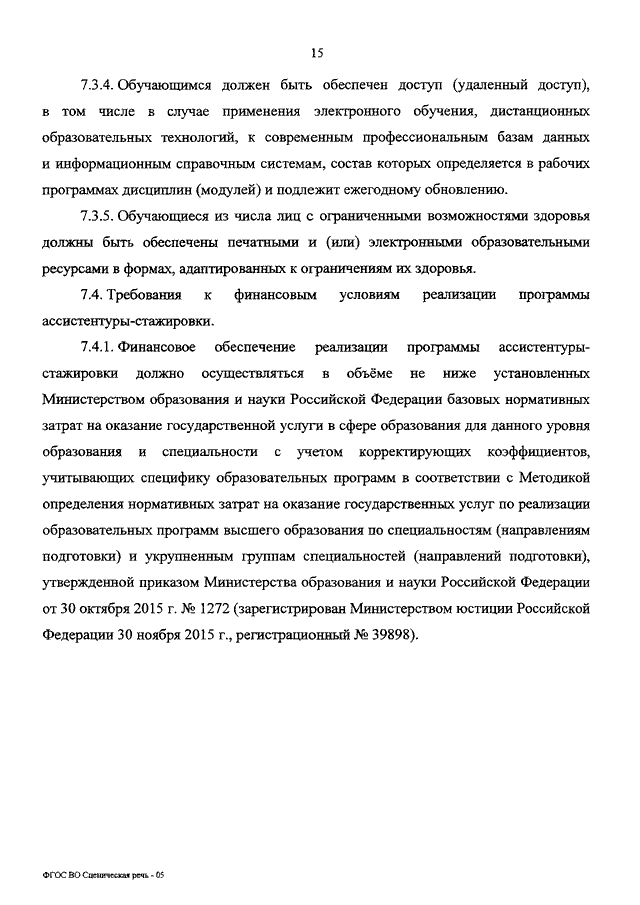 15

7.3.4. Обучающимся должен быть обеспечен доступ (удаленный доступ), в том числе в случае применения электронного обучения, дистанционных образовательных технологий, к современным профессиональным базам данных и информационным справочным системам, состав которых определяется в рабочих программах дисциплин (модулей) и подлежит ежегодному обновлению.

7.3.5. Обучающиеся из числа лиц с ограниченными возможностями здоровья должны быть обеспечены печатными и (или) электронными образовательными ресурсами в формах, адаптированных к ограничениям их здоровья.

7.4. Требования к финансовым условиям реализации программы ассистентуры-стажировки.

7.4.1. Финансовое обеспечение реализации программы ассистентуры-стажировки должно осуществляться в объёме не ниже установленных Министерством образования и науки Российской Федерации базовых нормативных затрат на оказание государственной услуги в сфере образования для данного уровня образования и специальности с учетом корректирующих коэффициентов, учитывающих специфику образовательных программ в соответствии с Методикой определения нормативных затрат на оказание государственных услуг по реализации образовательных программ высшего образования по специальностям (направлениям подготовки) и укрупненным группам специальностей (направлений подготовки), утвержденной приказом Министерства образования и науки Российской Федерации от 30 октября 2015 г. № 1272 (зарегистрирован Министерством юстиции Российской Федерации 30 ноября 2015 г., регистрационный № 39898).

ФГОС ВО Сценическая речь - 05